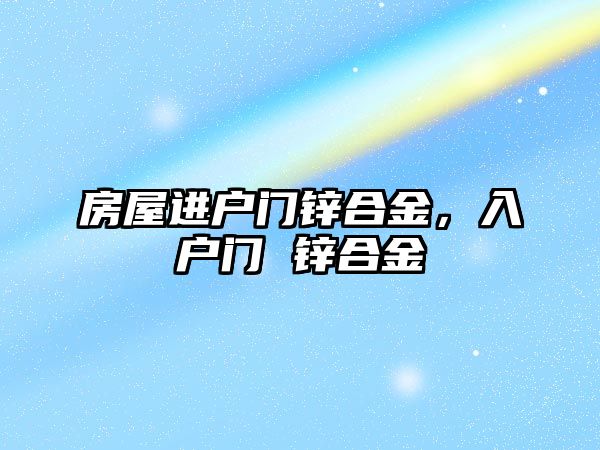 房屋进户门锌合金，入户门 锌合金